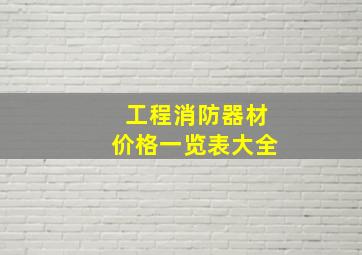 工程消防器材
价格一览表大全